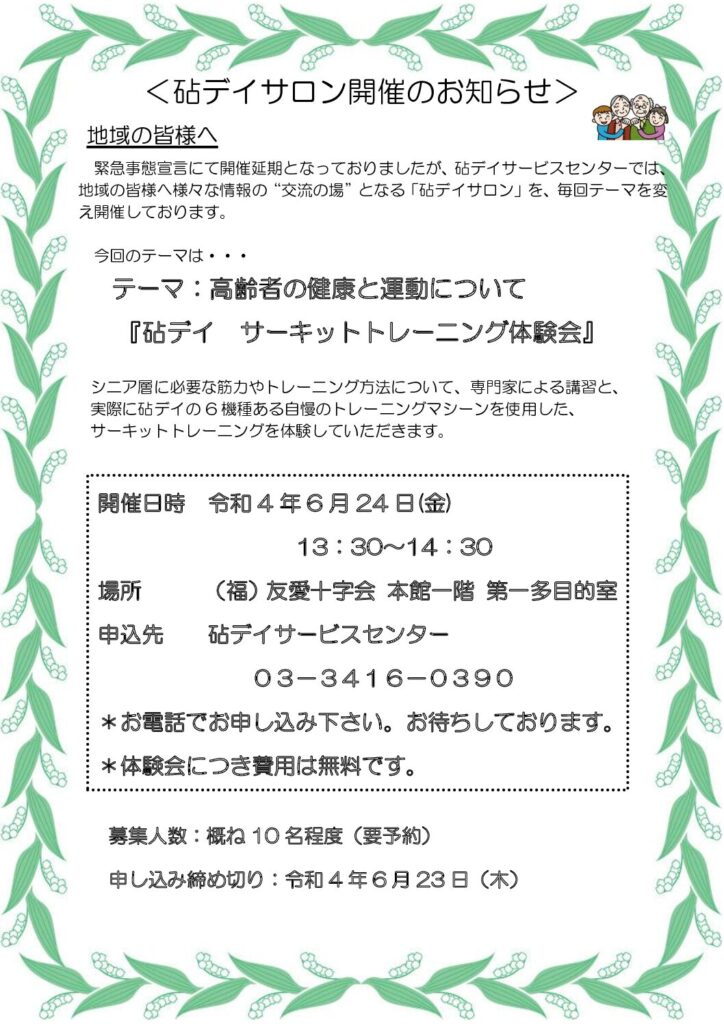 ＜砧デイサロン開催のお知らせ＞

地域の皆様へ

緊急事態宣言にて開催延期となっておりましたが、砧デイサービスセンターでは、地域の皆様へ様々な情報の“交流の場”となる「砧デイサロン」を、毎回テーマを変え開催しております。

今回のテーマは・・・

テーマ：高齢者の健康と運動について

『砧デイ　サーキットトレーニング体験会』

シニア層に必要な筋力やトレーニング方法について、専門家による講習と、実際に砧デイの６機種ある自慢のトレーニングマシーンを使用した、サーキットトレーニングを体験していただきます。

開催日時　令和４年６月２４日(金)

１３：３０～１４：３０

場所　（福）友愛十字会 本館一階 第一多目的室

申込先　砧デイサービスセンター

０３－３４１６－０３９０

＊お電話でお申し込み下さい。お待ちしております。

＊体験会につき費用は無料です。

募集人数：概ね１０名程度（要予約）

申し込み締め切り：令和４年６月２３日（木）